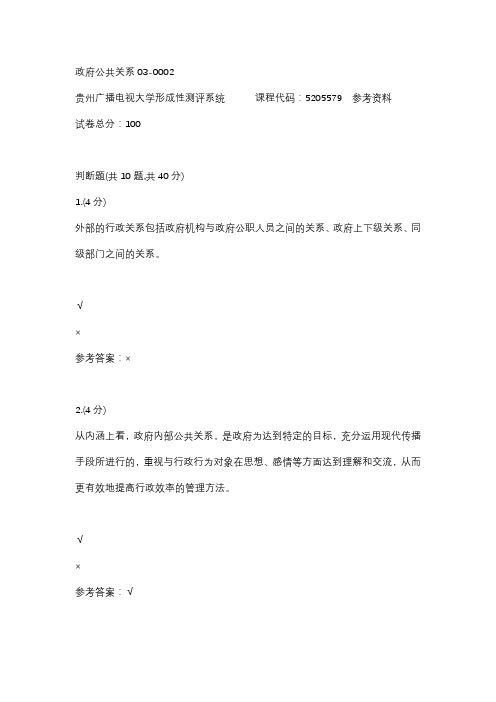 政府公共关系 03-0002

贵州广播电视大学形成性测评系统　　课程代码：5205579　参考资料

试卷总分：100

判断题(共 10 题,共 40 分)

1.(4 分)

外部的行政关系包括政府机构与政府公职人员之间的关系、政府上下级关系、同级部门之间的关系。

√

×

参考答案：×

2.(4 分)

从内涵上看，政府内部公共关系，是政府为达到特定的目标，充分运用现代传播手段所进行的，重视与行政行为对象在思想、感情等方面达到理解和交流，从而更有效地提高行政效率的管理方法。

√

×

参考答案：√